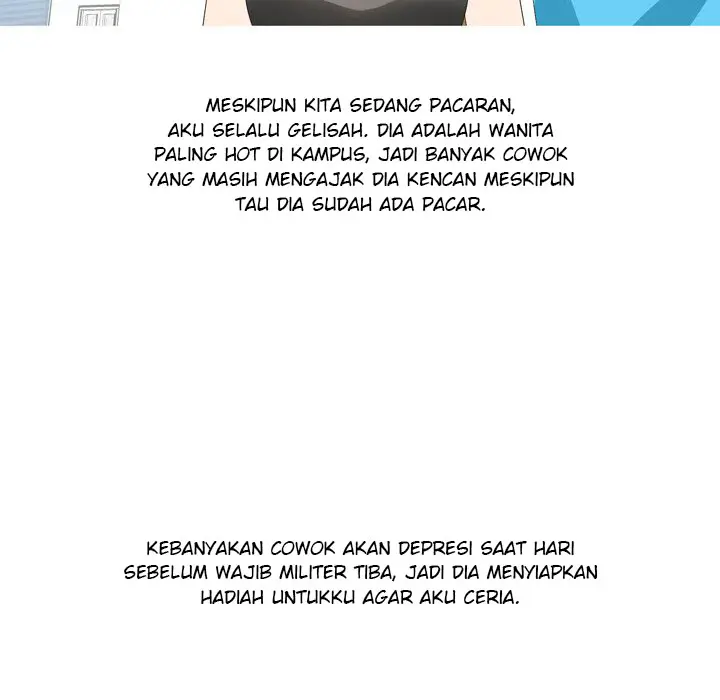 MESKIPUN KITA SEDANG PACARAN, AKU SELALU GELISAH. DIA ADALAH WANITA PALING HOT DI KAMPUS, JADI BANYAK COWOK YANG MASIH MENGAJAK DIA KENCAN MESKIPUN TAU DIA SUDAH ADA PACAR.

KEBANYAKAN COWOK AKAN DEPRESI SAAT HARI SEBELUM WAJIB MILITER TIBA, JADI DIA MENYIAPKAN HADIAH UNTUKKU AGAR AKU CERIA.